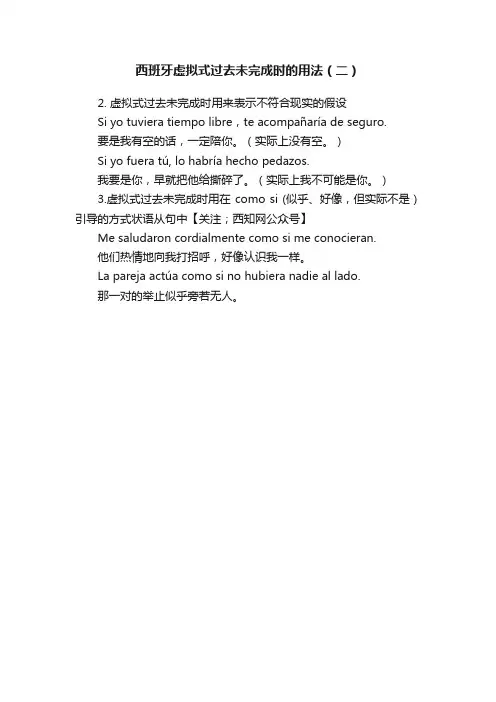 西班牙虚拟式过去未完成时的用法（二）

2. 虚拟式过去未完成时用来表示不符合现实的假设

Si yo tuviera tiempo libre，te acompañaría de seguro.

要是我有空的话，一定陪你。（实际上没有空。）

Si yo fuera tú, lo habría hecho pedazos.

我要是你，早就把他给撕碎了。（实际上我不可能是你。）

3.虚拟式过去未完成时用在 como si (似乎、好像，但实际不是）引导的方式状语从句中【关注；西知网公众号】

Me saludaron cordialmente como si me conocieran.

他们热情地向我打招呼，好像认识我一样。

La pareja actúa como si no hubiera nadie al lado.

那一对的举止似乎旁若无人。